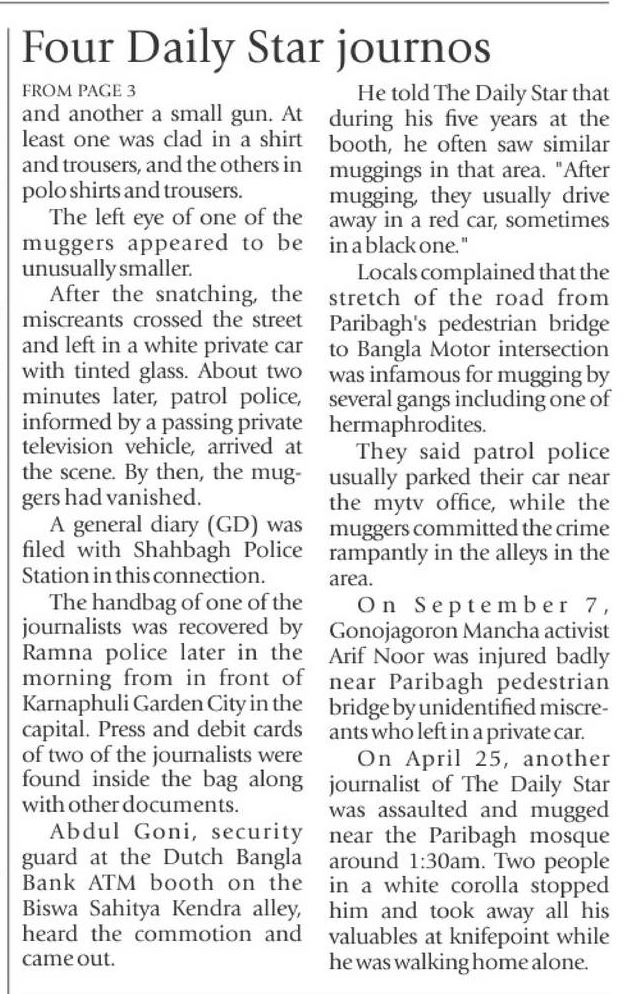 Four Daily Star journos

FROM PAGE 3

and another a small gun. At least one was clad in a shirt and trousers, and the others in polo shirts and trousers.

The left eye of one of the muggers appeared to be unusually smaller.

After the snatching, the miscreants crossed the street and left in a white private car with tinted glass. About two minutes later, patrol police, informed by a passing private television vehicle, arrived at the scene. By then, the muggers had vanished.

A general diary (GD) was filed with Shahbagh Police Station in this connection.

The handbag of one of the journalists was recovered by Ramna police later in the morning from in front of Karnaphuli Garden City in the capital. Press and debit cards of two of the journalists were found inside the bag along with other documents.

Abdul Goni, security guard at the Dutch Bangla Bank ATM booth on the Biswa Sahitya Kendra alley, heard the commotion and came out.

He told The Daily Star that during his five years at the booth, he often saw similar muggings in that area. "After mugging, they usually drive away in a red car, sometimes in a black one."

Locals complained that the stretch of the road from Paribagh's pedestrian bridge to Bangla Motor intersection was infamous for mugging by several gangs including one of hermaphrodites.

They said patrol police usually parked their car near the mytv office, while the muggers committed the crime rampantly in the alleys in the area.

On September 7, Gonojagoron Mancha activist Arif Noor was injured badly near Paribagh pedestrian bridge by unidentified miscreants who left in a private car.

On April 25, another journalist of The Daily Star was assaulted and mugged near the Paribagh mosque around 1:30am. Two people in a white corolla stopped him and took away all his valuables at knifepoint while he was walking home alone.